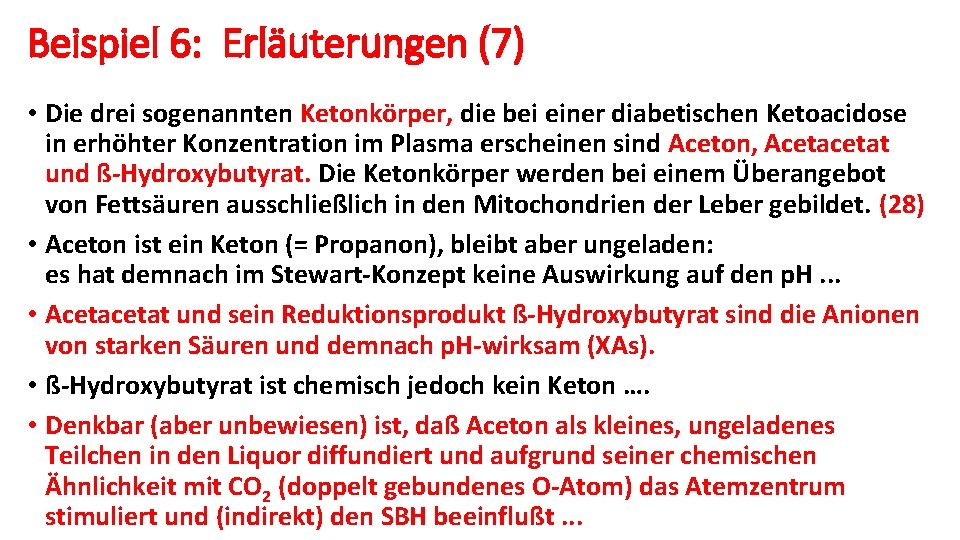 Beispiel 6: Erläuterungen (7)

• Die drei sogenannten Ketonkörper, die bei einer diabetischen Ketoacidose in erhöhter Konzentration im Plasma erscheinen sind Aceton, Acetacetat und ß-Hydroxybutyrat. Die Ketonkörper werden bei einem Überangebot von Fettsäuren ausschließlich in den Mitochondrien der Leber gebildet. (28)

• Aceton ist ein Keton (= Propanon), bleibt aber ungeladen: es hat demnach im Stewart-Konzept keine Auswirkung auf den pH ...

• Acetacetat und sein Reduktionsprodukt ß-Hydroxybutyrat sind die Anionen von starken Säuren und demnach pH-wirksam (XAs).

• ß-Hydroxybutyrat ist chemisch jedoch kein Keton ….

• Denkbar (aber unbewiesen) ist, daß Aceton als kleines, ungeladenes Teilchen in den Liquor diffundiert und aufgrund seiner chemischen Ähnlichkeit mit $CO_2$ (doppelt gebundenes O-Atom) das Atemzentrum stimuliert und (indirekt) den SBH beeinflußt ...